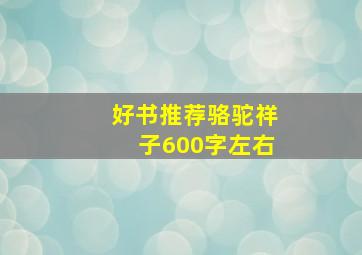 好书推荐骆驼祥子600字左右